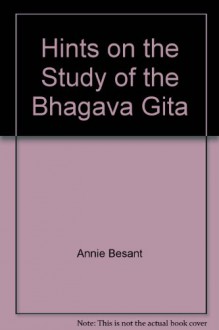 Hints on the Study of the Bhagava Gita

Annie Besant

Note: This is not the actual book cover